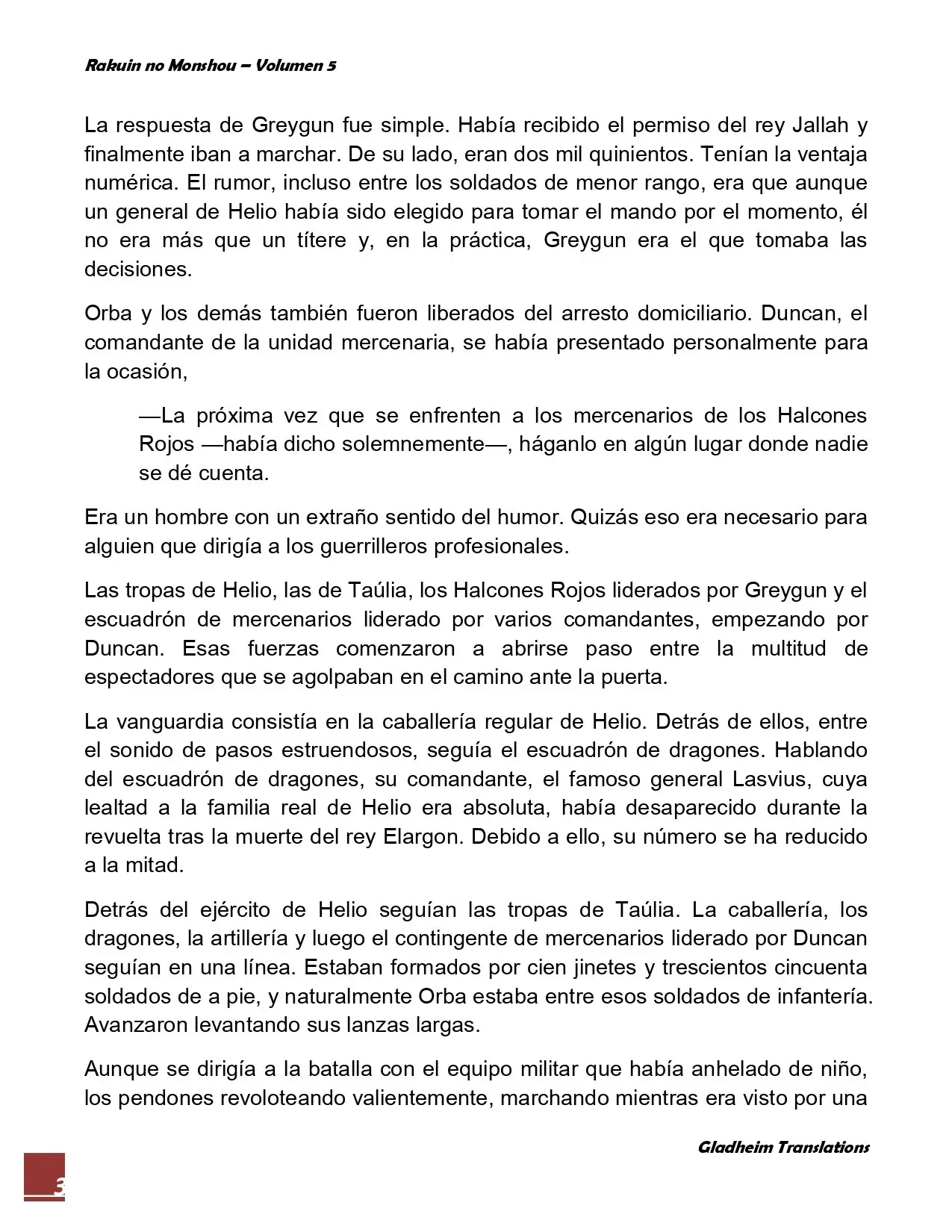 Rakuin no Monshou – Volumen 5

La respuesta de Greygun fue simple. Había recibido el permiso del rey Jallah y finalmente iban a marchar. De su lado, eran dos mil quinientos. Tenían la ventaja numérica. El rumor, incluso entre los soldados de menor rango, era que aunque un general de Helio había sido elegido para tomar el mando por el momento, él no era más que un títere y, en la práctica, Greygun era el que tomaba las decisiones.

Orba y los demás también fueron liberados del arresto domiciliario. Duncan, el comandante de la unidad mercenaria, se había presentado personalmente para la ocasión,

—La próxima vez que se enfrenten a los mercenarios de los Halcones Rojos —había dicho solemnemente—, háganlo en algún lugar donde nadie se dé cuenta.

Era un hombre con un extraño sentido del humor. Quizás eso era necesario para alguien que dirigía a los guerrilleros profesionales.

Las tropas de Helio, las de Taúlia, los Halcones Rojos liderados por Greygun y el escuadrón de mercenarios liderado por varios comandantes, empezando por Duncan. Esas fuerzas comenzaron a abrirse paso entre la multitud de espectadores que se agolpaban en el camino ante la puerta.

La vanguardia consistía en la caballería regular de Helio. Detrás de ellos, entre el sonido de pasos estruendosos, seguía el escuadrón de dragones. Hablando del escuadrón de dragones, su comandante, el famoso general Lasvius, cuya lealtad a la familia real de Helio era absoluta, había desaparecido durante la revuelta tras la muerte del rey Elargon. Debido a ello, su número se ha reducido a la mitad.

Detrás del ejército de Helio seguían las tropas de Taúlia. La caballería, los dragones, la artillería y luego el contingente de mercenarios liderado por Duncan seguían en una línea. Estaban formados por cien jinetes y trescientos cincuenta soldados de a pie, y naturalmente Orba estaba entre esos soldados de infantería. Avanzaron levantando sus lanzas largas.

Aunque se dirigía a la batalla con el equipo militar que había anhelado de niño, los pendones revoloteando valientemente, marchando mientras era visto por una

Gladheim Translations

3